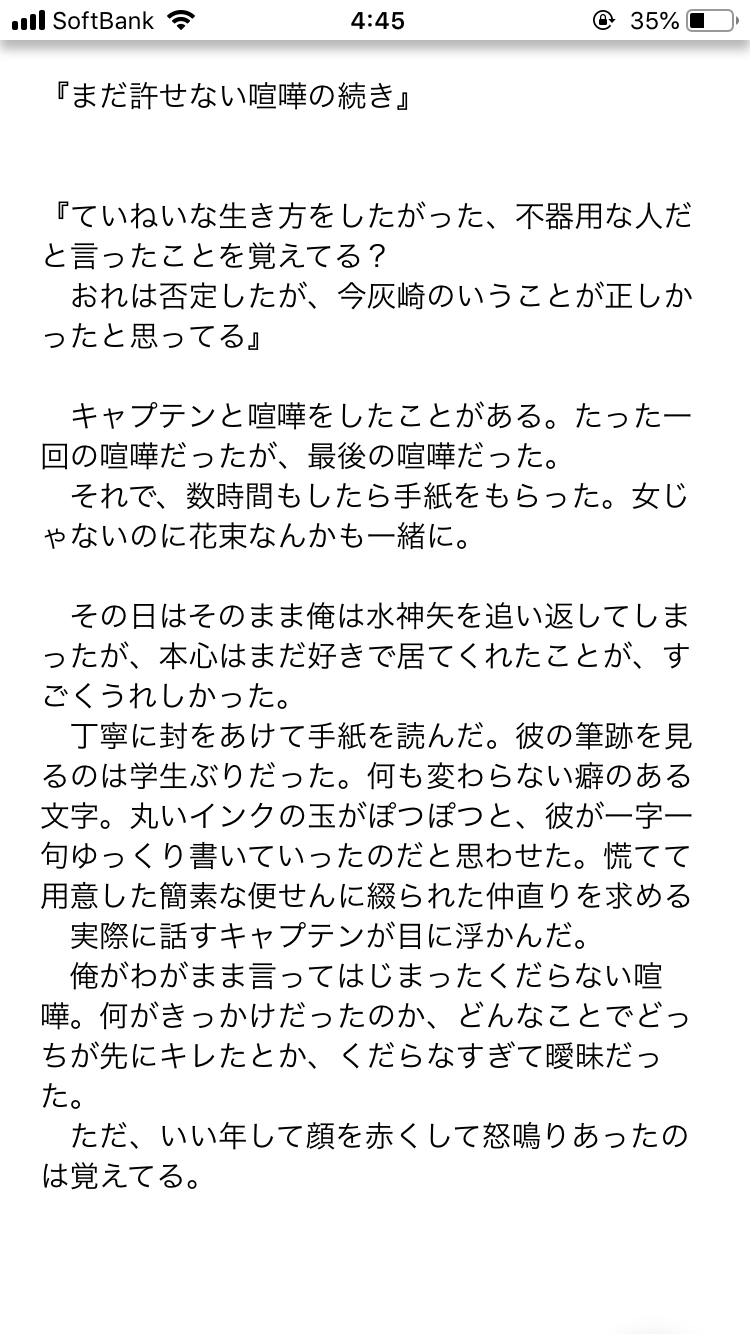 SoftBank 4:45 35%

『まだ許せない喧嘩の続き』

『ていねいな生き方をしたがった、不器用な人だと言ったことを覚えてる？
おれは否定したが、今灰崎のいうことが正しかったと思ってる』

キャプテンと喧嘩をしたことがある。たった一回の喧嘩だったが、最後の喧嘩だった。
それで、数時間もしたら手紙をもらった。女じゃないのに花束なんかも一緒に。

その日はそのまま俺は水神矢を追い返してしまったが、本心はまだ好きで居てくれたことが、すごくうれしかった。
丁寧に封をあけて手紙を読んだ。彼の筆跡を見るのは学生ぶりだった。何も変わらない癖のある文字。丸いインクの玉がぽつぽつと、彼が一字一句ゆっくり書いていったのだと思わせた。慌てて用意した簡素な便せんに綴られた仲直りを求める
実際に話すキャプテンが目に浮かんだ。
俺がわがまま言ってはじまったくだらない喧嘩。何がきっかけだったのか、どんなことでどっちが先にキレたとか、くだらなすぎて曖昧だった。
ただ、いい年して顔を赤くして怒鳴りあったのは覚えてる。